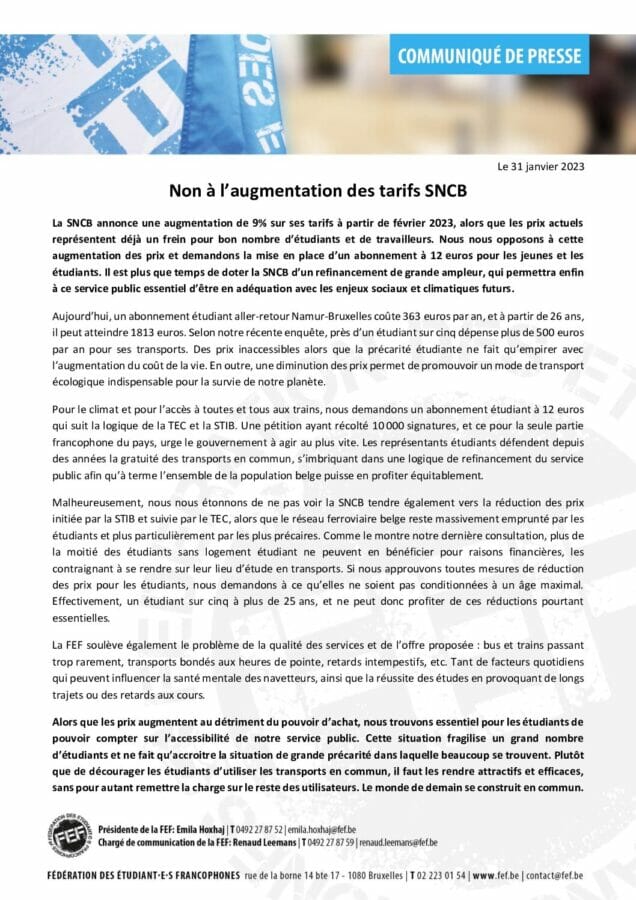 COMMUNIQUÉ DE PRESSE

Le 31 janvier 2023

Non à l'augmentation des tarifs SNCB

La SNCB annonce une augmentation de 9% sur ses tarifs à partir de février 2023, alors que les prix actuels représentent déjà un frein pour bon nombre d'étudiants et de travailleurs. Nous nous opposons à cette augmentation des prix et demandons la mise en place d'un abonnement à 12 euros pour les jeunes et les étudiants. Il est plus que temps de doter la SNCB d'un refinancement de grande ampleur, qui permettra enfin à ce service public essentiel d'être en adéquation avec les enjeux sociaux et climatiques futurs.

Aujourd'hui, un abonnement étudiant aller-retour Namur-Bruxelles coûte 363 euros par an, et à partir de 26 ans, il peut atteindre 1813 euros. Selon notre récente enquête, près d'un étudiant sur cinq dépense plus de 500 euros par an pour ses transports. Des prix inaccessibles alors que la précarité étudiante ne fait qu'empirer avec l'augmentation du coût de la vie. En outre, une diminution des prix permet de promouvoir un mode de transport écologique indispensable pour la survie de notre planète.

Pour le climat et pour l'accès à toutes et tous aux trains, nous demandons un abonnement étudiant à 12 euros qui suit la logique de la TEC et la STIB. Une pétition ayant récolté 10 000 signatures, et ce pour la seule partie francophone du pays, urge le gouvernement à agir au plus vite. Les représentants étudiants défendent depuis des années la gratuité des transports en commun, s'imbriquant dans une logique de refinancement du service public afin qu'à terme l'ensemble de la population belge puisse en profiter équitablement.

Malheureusement, nous nous étonnons de ne pas voir la SNCB tendre également vers la réduction des prix initiée par la STIB et suivie par le TEC, alors que le réseau ferroviaire belge reste massivement emprunté par les étudiants et plus particulièrement par les plus précaires. Comme le montre notre dernière consultation, plus de la moitié des étudiants sans logement étudiant ne peuvent en bénéficier pour raisons financières, les contraignant à se rendre sur leur lieu d'étude en transports. Si nous approuvons toutes mesures de réduction des prix pour les étudiants, nous demandons à ce qu'elles ne soient pas conditionnées à un âge maximal. Effectivement, un étudiant sur cinq à plus de 25 ans, et ne peut donc profiter de ces réductions pourtant essentielles.

La FEF soulève également le problème de la qualité des services et de l'offre proposée : bus et trains passant trop rarement, transports bondés aux heures de pointe, retards intempestifs, etc. Tant de facteurs quotidiens qui peuvent influencer la santé mentale des navetteurs, ainsi que la réussite des études en provoquant de longs trajets ou des retards aux cours.

Alors que les prix augmentent au détriment du pouvoir d'achat, nous trouvons essentiel pour les étudiants de pouvoir compter sur l'accessibilité de notre service public. Cette situation fragilise un grand nombre d'étudiants et ne fait qu'accroitre la situation de grande précarité dans laquelle beaucoup se trouvent. Plutôt que de décourager les étudiants d'utiliser les transports en commun, il faut les rendre attractifs et efficaces, sans pour autant remettre la charge sur le reste des utilisateurs. Le monde de demain se construit en commun.

FEF

Présidente de la FEF: Emila Hoxhaj | T 0492 27 87 52 | emila.hoxhaj@fef.be
Chargé de communication de la FEF: Renaud Leemans | T 0492 27 87 59 | renaud.leemans@fef.be

FÉDÉRATION DES ÉTUDIANT·E·S FRANCOPHONES rue de la borne 14 bte 17 - 1080 Bruxelles | T 02 223 01 54 | www.fef.be | contact@fef.be